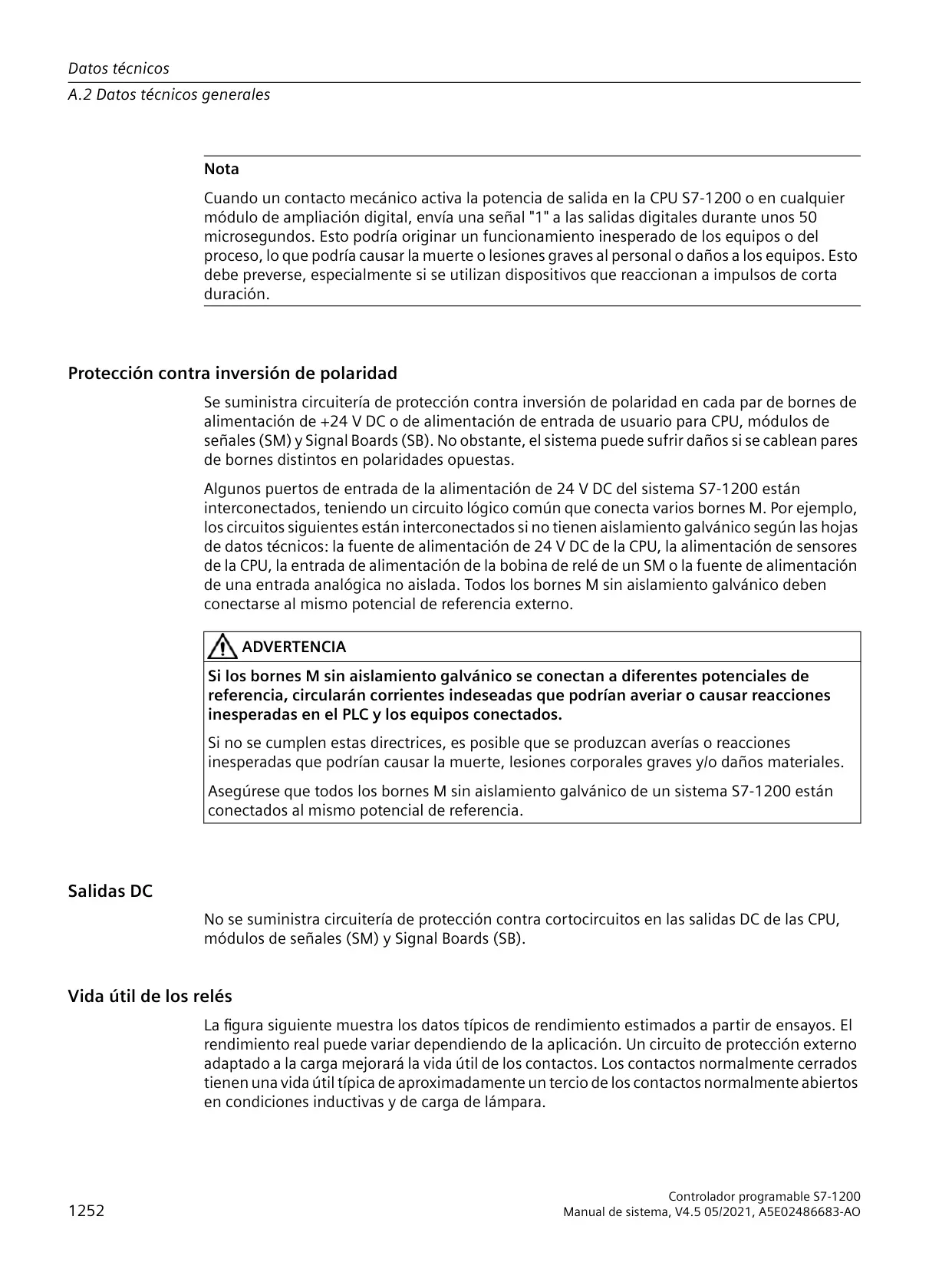 Datos técnicos
A.2 Datos técnicos generales

Nota

Cuando un contacto mecánico activa la potencia de salida en la CPU S7-1200 o en cualquier módulo de ampliación digital, envía una señal "1" a las salidas digitales durante unos 50 microsegundos. Esto podría originar un funcionamiento inesperado de los equipos o del proceso, lo que podría causar la muerte o lesiones graves al personal o daños a los equipos. Esto debe preverse, especialmente si se utilizan dispositivos que reaccionan a impulsos de corta duración.

Protección contra inversión de polaridad

Se suministra circuitería de protección contra inversión de polaridad en cada par de bornes de alimentación de +24 V DC o de alimentación de entrada de usuario para CPU, módulos de señales (SM) y Signal Boards (SB). No obstante, el sistema puede sufrir daños si se cablean pares de bornes distintos en polaridades opuestas.

Algunos puertos de entrada de la alimentación de 24 V DC del sistema S7-1200 están interconectados, teniendo un circuito lógico común que conecta varios bornes M. Por ejemplo, los circuitos siguientes están interconectados si no tienen aislamiento galvánico según las hojas de datos técnicos: la fuente de alimentación de 24 V DC de la CPU, la alimentación de sensores de la CPU, la entrada de alimentación de la bobina de relé de un SM o la fuente de alimentación de una entrada analógica no aislada. Todos los bornes M sin aislamiento galvánico deben conectarse al mismo potencial de referencia externo.

ADVERTENCIA

Si los bornes M sin aislamiento galvánico se conectan a diferentes potenciales de referencia, circularán corrientes indeseadas que podrían averiar o causar reacciones inesperadas en el PLC y los equipos conectados.

Si no se cumplen estas directrices, es posible que se produzcan averías o reacciones inesperadas que podrían causar la muerte, lesiones corporales graves y/o daños materiales.

Asegúrese que todos los bornes M sin aislamiento galvánico de un sistema S7-1200 están conectados al mismo potencial de referencia.

Salidas DC

No se suministra circuitería de protección contra cortocircuitos en las salidas DC de las CPU, módulos de señales (SM) y Signal Boards (SB).

Vida útil de los relés

La figura siguiente muestra los datos típicos de rendimiento estimados a partir de ensayos. El rendimiento real puede variar dependiendo de la aplicación. Un circuito de protección externo adaptado a la carga mejorará la vida útil de los contactos. Los contactos normalmente cerrados tienen una vida útil típica de aproximadamente un tercio de los contactos normalmente abiertos en condiciones inductivas y de carga de lámpara.

1252

Controlador programable S7-1200
Manual de sistema, V4.5 05/2021, A5E02486683-AO